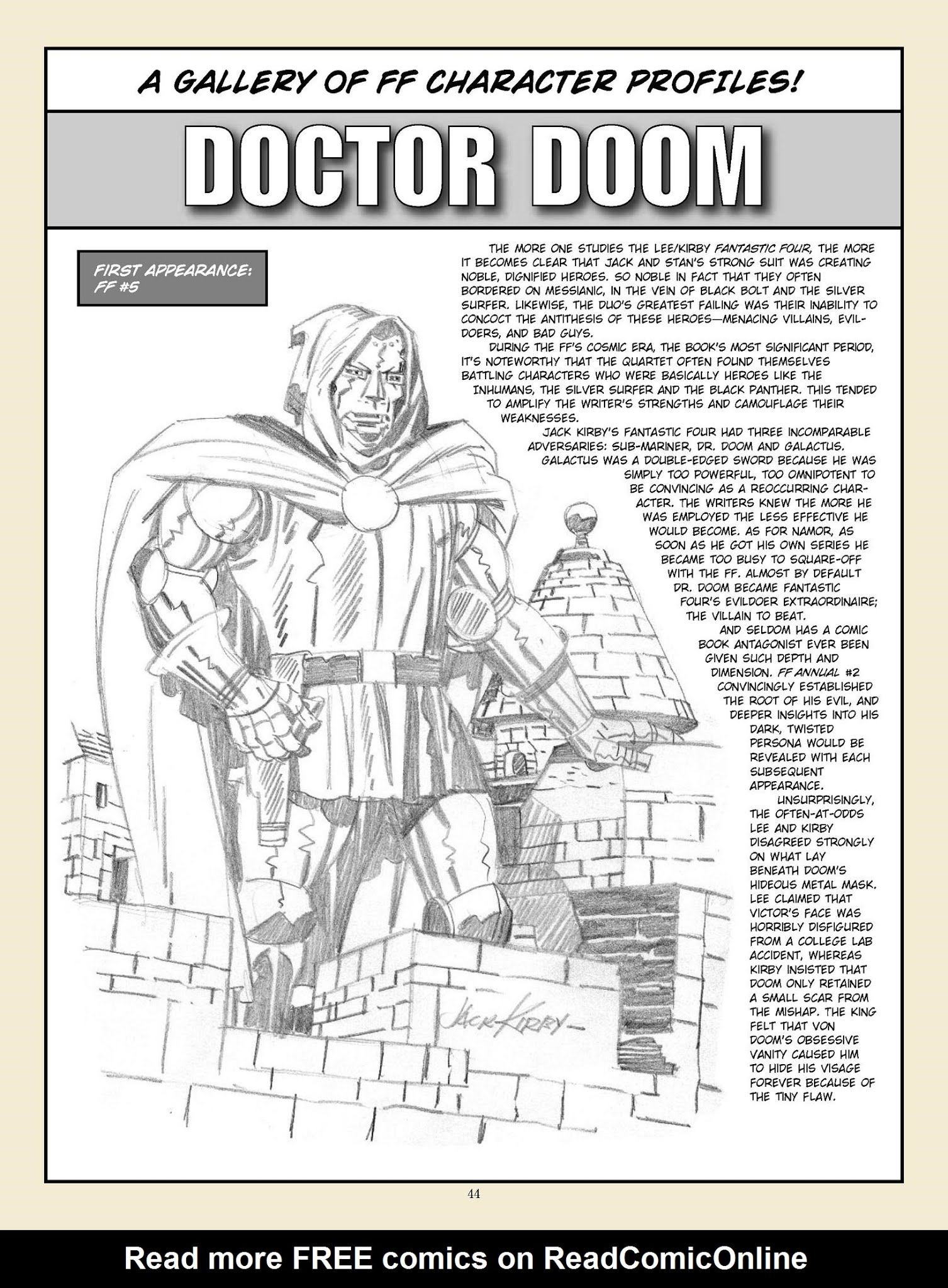 A GALLERY OF FF CHARACTER PROFILES!

DOCTOR DOOM

FIRST APPEARANCE: FF #5

THE MORE ONE STUDIES THE LEE/KIRBY FANTASTIC FOUR, THE MORE IT BECOMES CLEAR THAT JACK AND STAN'S STRONG SUIT WAS CREATING NOBLE, DIGNIFIED HEROES. SO NOBLE IN FACT THAT THEY OFTEN BORDERED ON MESSIANIC, IN THE VEIN OF BLACK BOLT AND THE SILVER SURFER. LIKEWISE, THE DUO'S GREATEST FAILING WAS THEIR INABILITY TO CONCOCT THE ANTITHESIS OF THESE HEROES—MENACING VILLAINS, EVILDOERS, AND BAD GUYS.

DURING THE FF'S COSMIC ERA, THE BOOK'S MOST SIGNIFICANT PERIOD, IT'S NOTEWORTHY THAT THE QUARTET OFTEN FOUND THEMSELVES BATTLING CHARACTERS WHO WERE BASICALLY HEROES LIKE THE INHUMANS, THE SILVER SURFER AND THE BLACK PANTHER. THIS TENDED TO AMPLIFY THE WRITER'S STRENGTHS AND CAMOUFLAGE THEIR WEAKNESSES.

JACK KIRBY'S FANTASTIC FOUR HAD THREE INCOMPARABLE ADVERSARIES: SUB-MARINER, DR. DOOM AND GALACTUS. GALACTUS WAS A DOUBLE-EDGED SWORD BECAUSE HE WAS SIMPLY TOO POWERFUL, TOO OMNIPOTENT TO BE CONVINCING AS A REOCCURRING CHARACTER. THE WRITERS KNEW THE MORE HE WAS EMPLOYED THE LESS EFFECTIVE HE WOULD BECOME. AS FOR NAMOR, AS SOON AS HE GOT HIS OWN SERIES HE BECAME TOO BUSY TO SQUARE-OFF WITH THE FF. ALMOST BY DEFAULT DR. DOOM BECAME FANTASTIC FOUR'S EVILDOER EXTRAORDINAIRE; THE VILLAIN TO BEAT.

AND SELDOM HAS A COMIC BOOK ANTAGONIST EVER BEEN GIVEN SUCH DEPTH AND DIMENSION. FF ANNUAL #2 CONVINCINGLY ESTABLISHED THE ROOT OF HIS EVIL, AND DEEPER INSIGHTS INTO HIS DARK, TWISTED PERSONA WOULD BE REVEALED WITH EACH SUBSEQUENT APPEARANCE.

UNSURPRISINGLY, THE OFTEN-AT-ODDS LEE AND KIRBY DISAGREED STRONGLY ON WHAT LAY BENEATH DOOM'S HIDEOUS METAL MASK. LEE CLAIMED THAT VICTOR'S FACE WAS HORRIBLY DISFIGURED FROM A COLLEGE LAB ACCIDENT, WHEREAS KIRBY INSISTED THAT DOOM ONLY RETAINED A SMALL SCAR FROM THE MISHAP. THE KING FELT THAT VON DOOM'S OBSESSIVE VANITY CAUSED HIM TO HIDE HIS VISAGE FOREVER BECAUSE OF THE TINY FLAW.

JACK KIRBY

44

Read more FREE comics on ReadComicOnline